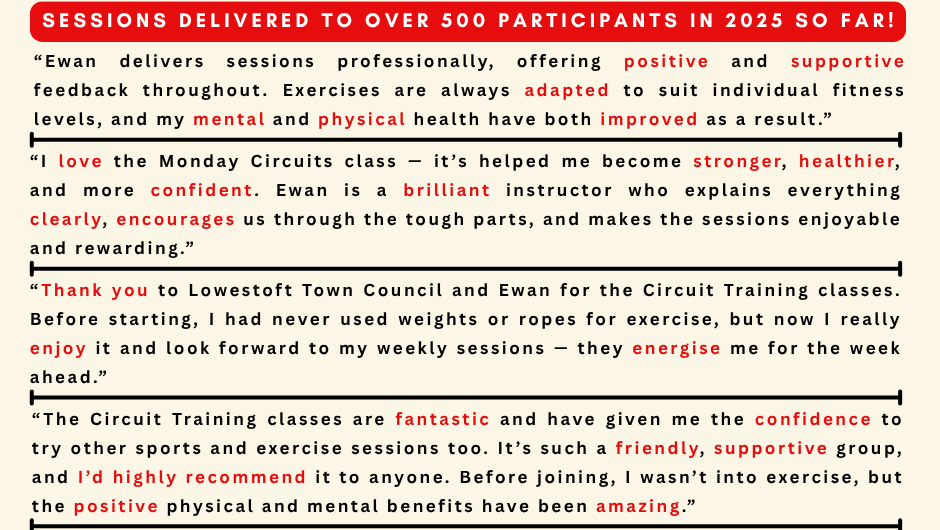 SESSIONS DELIVERED TO OVER 500 PARTICIPANTS IN 2025 SO FAR!

“Ewan delivers sessions professionally, offering positive and supportive feedback throughout. Exercises are always adapted to suit individual fitness levels, and my mental and physical health have both improved as a result.”

“I love the Monday Circuits class — it’s helped me become stronger, healthier, and more confident. Ewan is a brilliant instructor who explains everything clearly, encourages us through the tough parts, and makes the sessions enjoyable and rewarding.”

“Thank you to Lowestoft Town Council and Ewan for the Circuit Training classes. Before starting, I had never used weights or ropes for exercise, but now I really enjoy it and look forward to my weekly sessions — they energise me for the week ahead.”

“The Circuit Training classes are fantastic and have given me the confidence to try other sports and exercise sessions too. It’s such a friendly, supportive group, and I’d highly recommend it to anyone. Before joining, I wasn’t into exercise, but the positive physical and mental benefits have been amazing.”